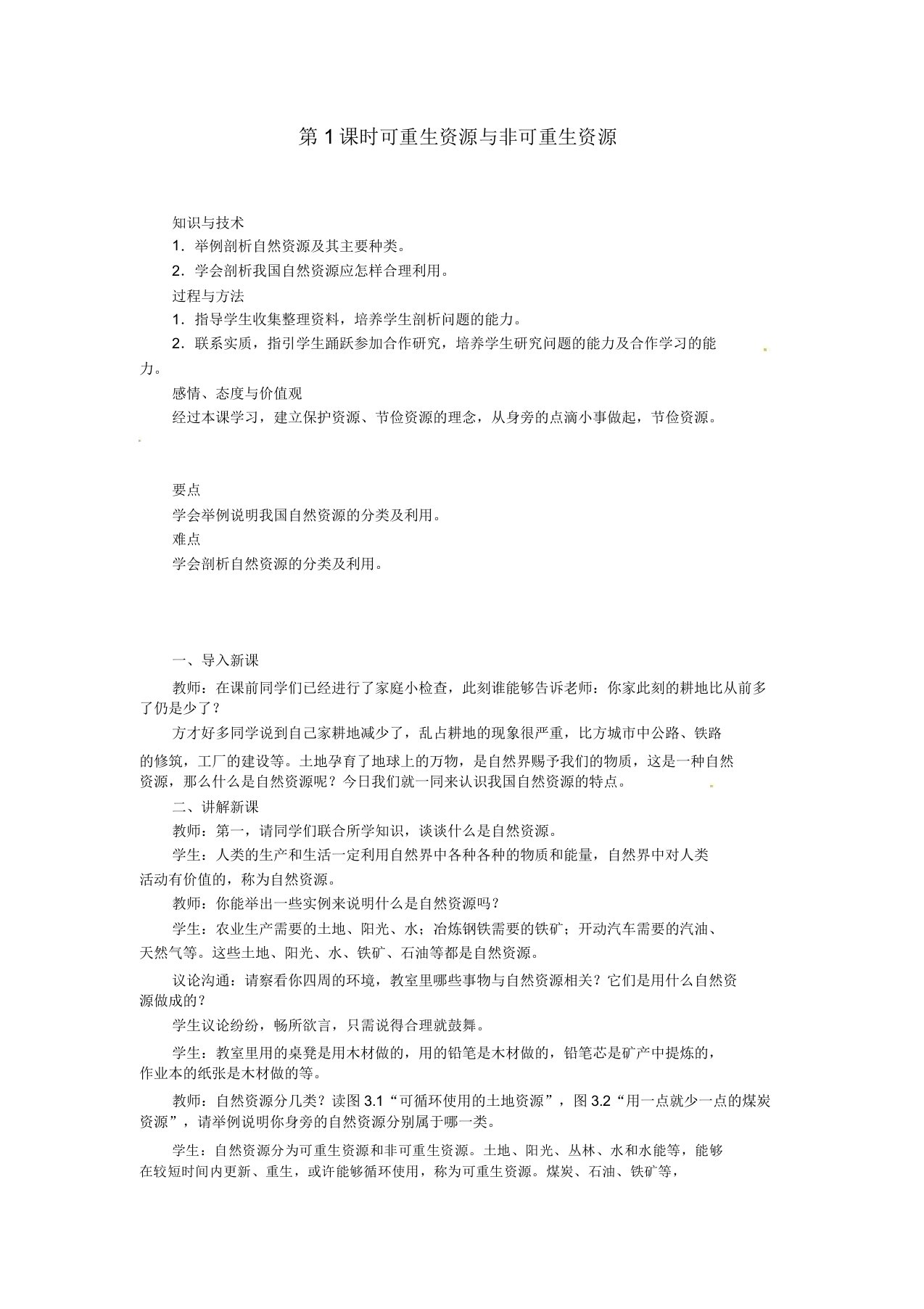 第 1 课时可重生资源与非可重生资源

知识与技术

1．举例剖析自然资源及其主要种类。

2．学会剖析我国自然资源应怎样合理利用。

过程与方法

1．指导学生收集整理资料，培养学生剖析问题的能力。

2．联系实质，指引学生踊跃参加合作研究，培养学生研究问题的能力及合作学习的能力。

感情、态度与价值观

经过本课学习，建立保护资源、节俭资源的理念，从身旁的点滴小事做起，节俭资源。

要点

学会举例说明我国自然资源的分类及利用。

难点

学会剖析自然资源的分类及利用。

一、导入新课

教师：在课前同学们已经进行了家庭小检查，此刻谁能够告诉老师：你家此刻的耕地比从前多了仍是少了？

方才好多同学说到自己家耕地减少了，乱占耕地的现象很严重，比方城市中公路、铁路的修筑，工厂的建设等。土地孕育了地球上的万物，是自然界赐予我们的物质，这是一种自然资源，那么什么是自然资源呢？今日我们就一同来认识我国自然资源的特点。

二、讲解新课

教师：第一，请同学们联合所学知识，谈谈什么是自然资源。

学生：人类的生产和生活一定利用自然界中各种各种的物质和能量，自然界中对人类活动有价值的，称为自然资源。

教师：你能举出一些实例来说明什么是自然资源吗？

学生：农业生产需要的土地、阳光、水；冶炼钢铁需要的铁矿；开动汽车需要的汽油、天然气等。这些土地、阳光、水、铁矿、石油等都是自然资源。

议论沟通：请察看你四周的环境，教室里哪些事物与自然资源相关？它们是用什么自然资源做成的？

学生议论纷纷，畅所欲言，只需说得合理就鼓舞。

学生：教室里用的桌凳是用木材做的，用的铅笔是木材做的，铅笔芯是矿产中提炼的，作业本的纸张是木材做的等。

教师：自然资源分几类？读图 3.1“可循环使用的土地资源”，图 3.2“用一点就少一点的煤炭资源”，请举例说明你身旁的自然资源分别属于哪一类。

学生：自然资源分为可重生资源和非可重生资源。土地、阳光、丛林、水和水能等，能够在较短时间内更新、重生，或许能够循环使用，称为可重生资源。煤炭、石油、铁矿等，